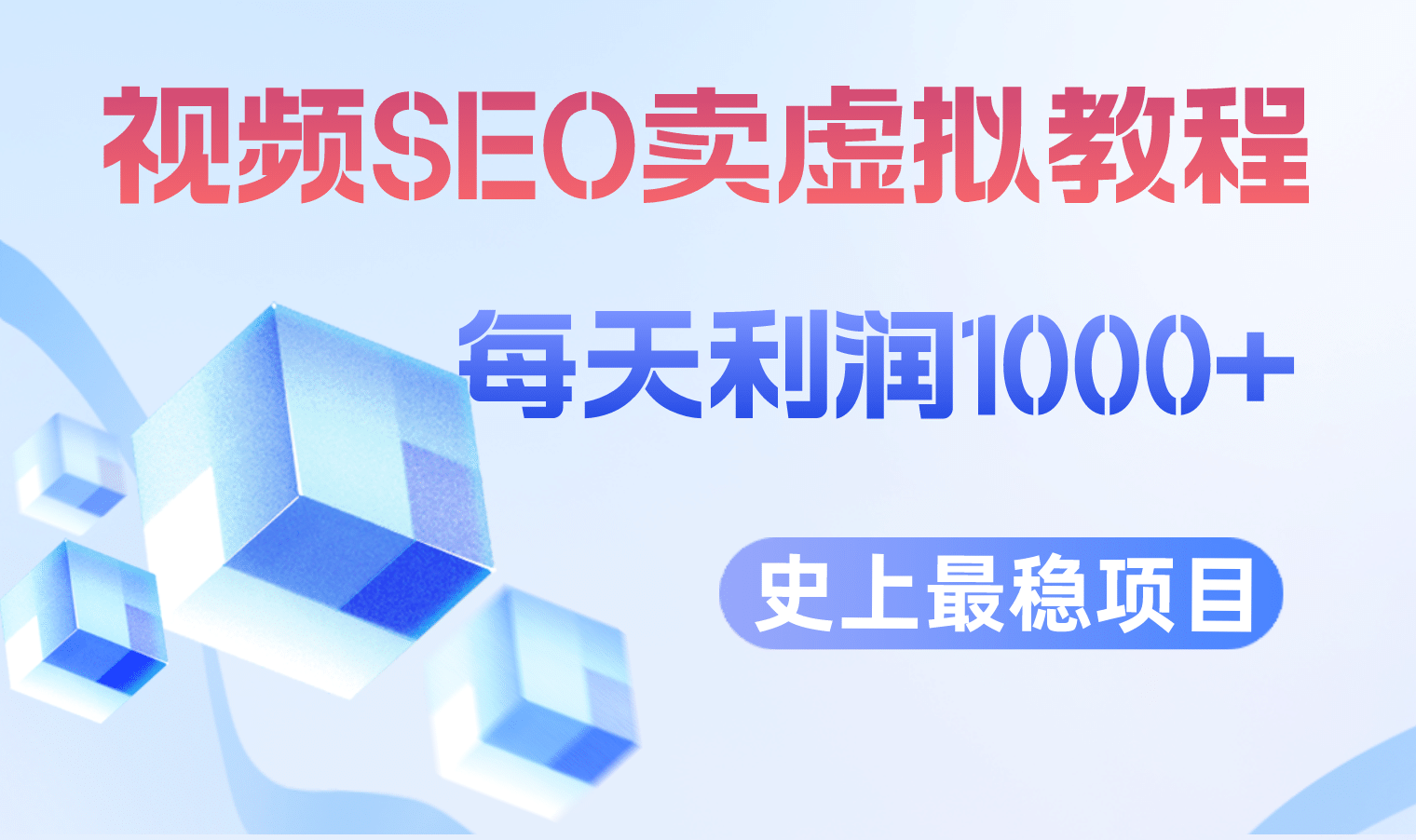 视频SEO卖虚拟教程

每天利润1000+

史上最稳项目